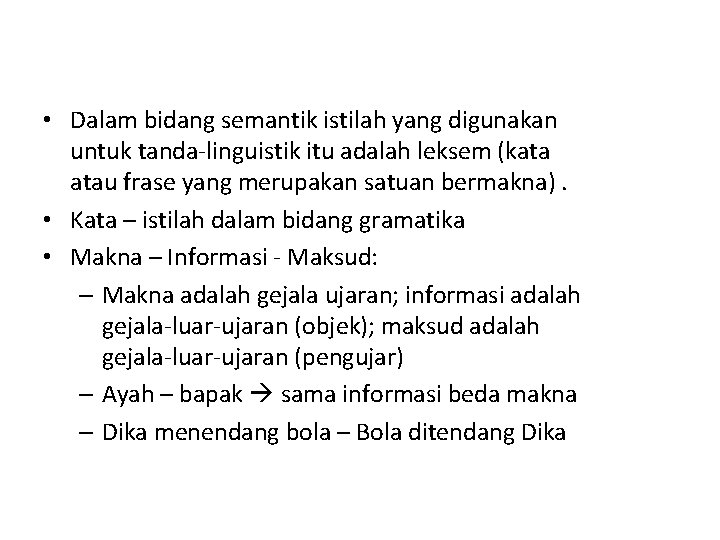 • Dalam bidang semantik istilah yang digunakan untuk tanda-linguistik itu adalah leksem (kata atau frase yang merupakan satuan bermakna) .
• Kata – istilah dalam bidang gramatika
• Makna – Informasi - Maksud:
– Makna adalah gejala ujaran; informasi adalah gejala-luar-ujaran (objek); maksud adalah gejala-luar-ujaran (pengujar)
– Ayah – bapak → sama informasi beda makna
– Dika menendang bola – Bola ditendang Dika